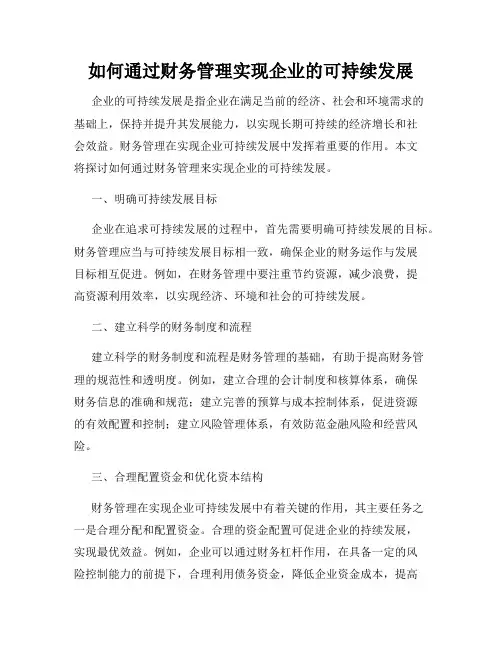 如何通过财务管理实现企业的可持续发展

企业的可持续发展是指企业在满足当前的经济、社会和环境需求的基础上，保持并提升其发展能力，以实现长期可持续的经济增长和社会效益。财务管理在实现企业可持续发展中发挥着重要的作用。本文将探讨如何通过财务管理来实现企业的可持续发展。

一、明确可持续发展目标

企业在追求可持续发展的过程中，首先需要明确可持续发展的目标。财务管理应当与可持续发展目标相一致，确保企业的财务运作与发展目标相互促进。例如，在财务管理中要注重节约资源，减少浪费，提高资源利用效率，以实现经济、环境和社会的可持续发展。

二、建立科学的财务制度和流程

建立科学的财务制度和流程是财务管理的基础，有助于提高财务管理的规范性和透明度。例如，建立合理的会计制度和核算体系，确保财务信息的准确和规范；建立完善的预算与成本控制体系，促进资源的有效配置和控制；建立风险管理体系，有效防范金融风险和经营风险。

三、合理配置资金和优化资本结构

财务管理在实现企业可持续发展中有着关键的作用，其主要任务之一是合理分配和配置资金。合理的资金配置可促进企业的持续发展，实现最优效益。例如，企业可以通过财务杠杆作用，在具备一定的风险控制能力的前提下，合理利用债务资金，降低企业资金成本，提高